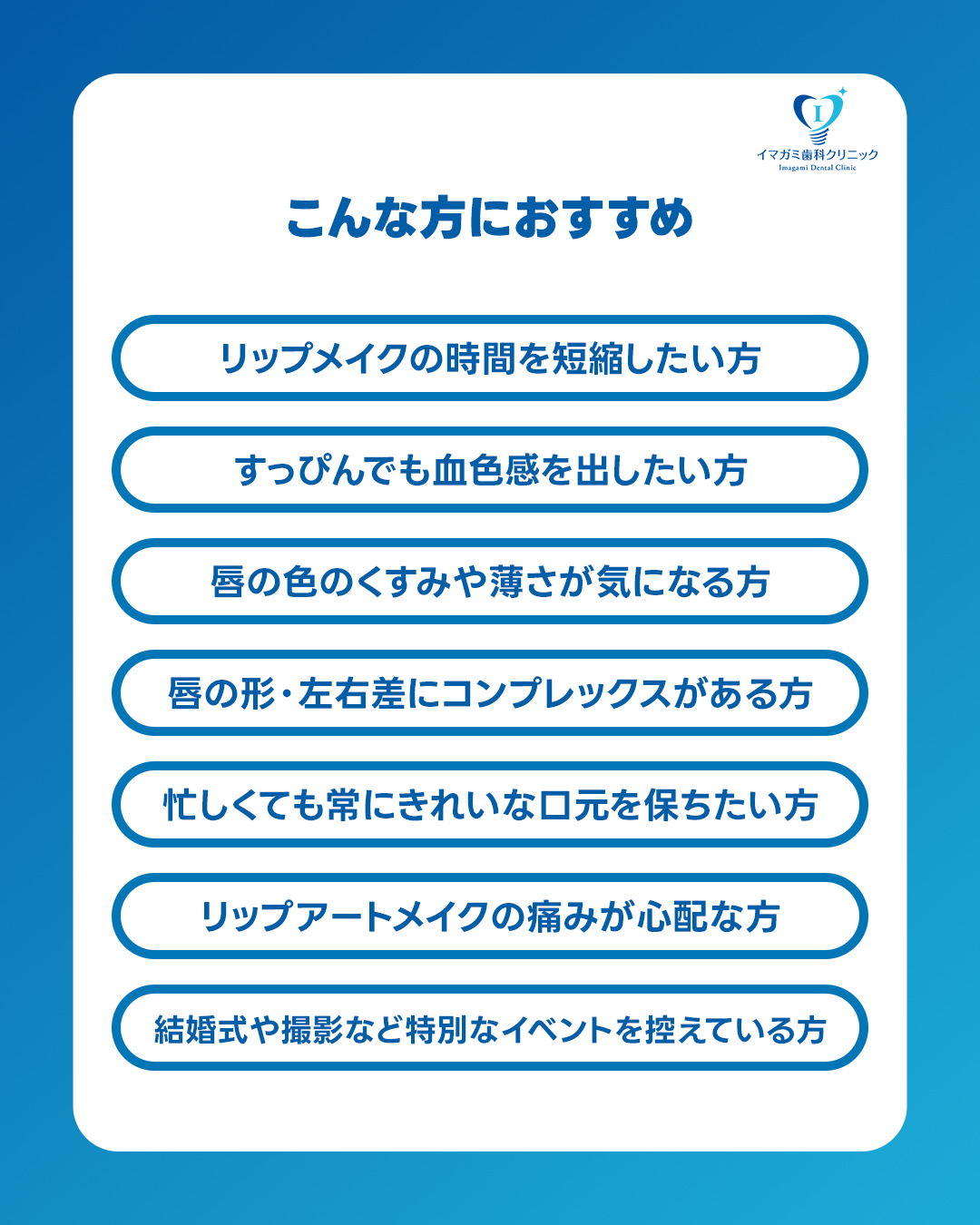 I
イマガミ歯科クリニック
Imagami Dental Clinic

こんな方におすすめ

リップメイクの時間を短縮したい方

すっぴんでも血色感を出したい方

唇の色のくすみや薄さが気になる方

唇の形・左右差にコンプレックスがある方

忙しくても常にきれいな口元を保ちたい方

リップアートメイクの痛みが心配な方

結婚式や撮影など特別なイベントを控えている方